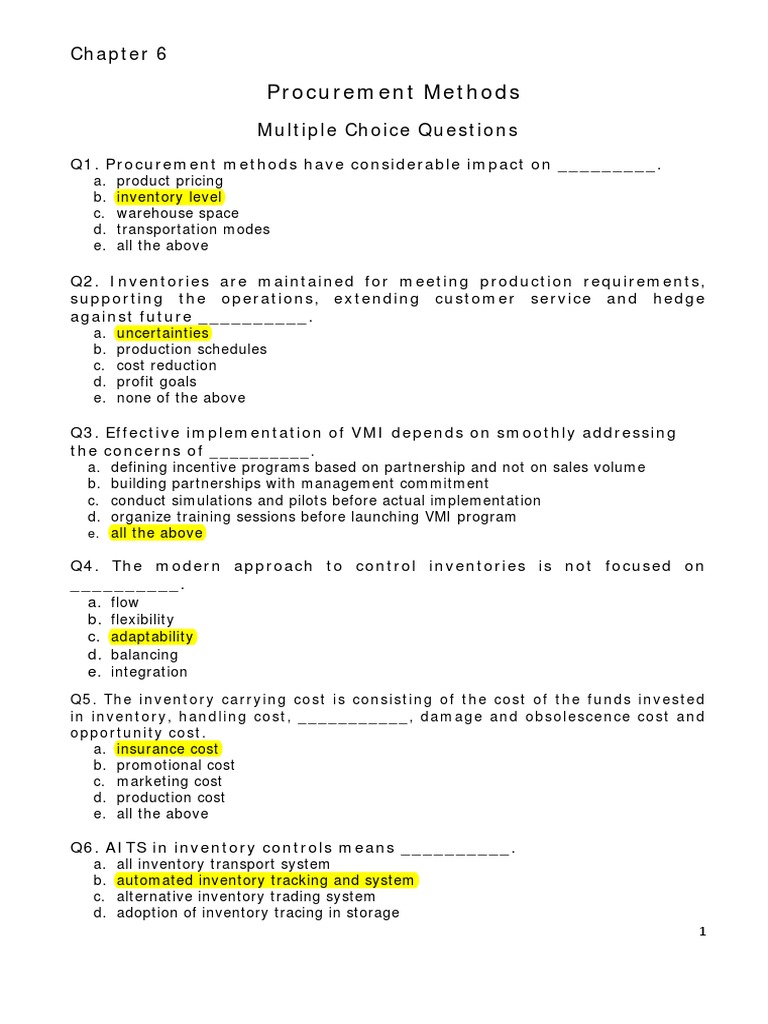 Chapter 6

Procurement Methods

Multiple Choice Questions

Q1. Procurement methods have considerable impact on ____.
a. product pricing
b. inventory level
c. warehouse space
d. transportation modes
e. all the above

Q2. Inventories are maintained for meeting production requirements, supporting the operations, extending customer service and hedge against future ____.
a. uncertainties
b. production schedules
c. cost reduction
d. profit goals
e. none of the above

Q3. Effective implementation of VMI depends on smoothly addressing the concerns of ____.
a. defining incentive programs based on partnership and not on sales volume
b. building partnerships with management commitment
c. conduct simulations and pilots before actual implementation
d. organize training sessions before launching VMI program
e. all the above

Q4. The modern approach to control inventories is not focused on ____.
a. flow
b. flexibility
c. adaptability
d. balancing
e. integration

Q5. The inventory carrying cost is consisting of the cost of the funds invested in inventory, handling cost, ____, damage and obsolescence cost and opportunity cost.
a. insurance cost
b. promotional cost
c. marketing cost
d. production cost
e. all the above

Q6. AITS in inventory controls means ____.
a. all inventory transport system
b. automated inventory tracking and system
c. alternative inventory trading system
d. adoption of inventory tracing in storage

1